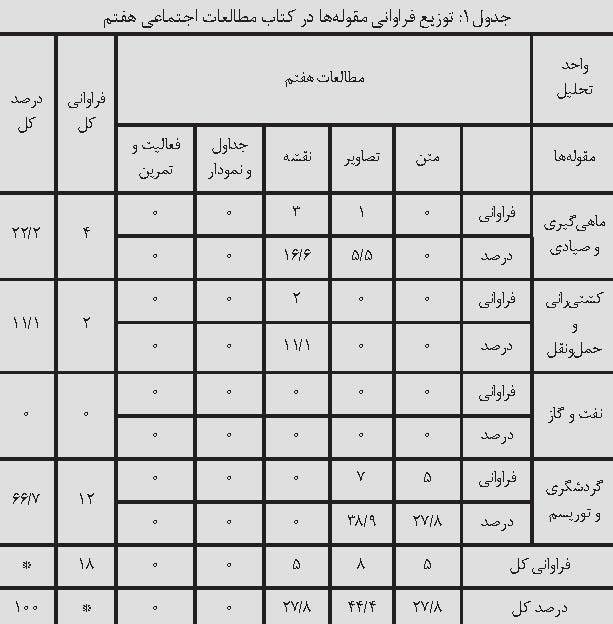 جدول ۱: توزیع فراوانی مقوله‌ها در کتاب مطالعات اجتماعی هفتم

| واحد تحلیل | | مطالعات هفتم | | | | | فراوانی کل | درصد کل |
|---|---|---|---|---|---|---|---|---|
| مقوله‌ها | | متن | تصاویر | نقشه | جداول و نمودار | فعالیت و تمرین | | |
| ماهی‌گیری و صیادی | فراوانی | ۰ | ۱ | ۳ | ۰ | ۰ | ۴ | ۲۲/۲ |
| | درصد | ۰ | ۵/۵ | ۱۶/۶ | ۰ | ۰ | | |
| کشتی‌رانی و حمل‌ونقل | فراوانی | ۰ | ۰ | ۲ | ۰ | ۰ | ۲ | ۱۱/۱ |
| | درصد | ۰ | ۰ | ۱۱/۱ | ۰ | ۰ | | |
| نفت و گاز | فراوانی | ۰ | ۰ | ۰ | ۰ | ۰ | ۰ | ۰ |
| | درصد | ۰ | ۰ | ۰ | ۰ | ۰ | | |
| گردشگری و توریسم | فراوانی | ۵ | ۷ | ۰ | ۰ | ۰ | ۱۲ | ۶۶/۷ |
| | درصد | ۲۷/۸ | ۳۸/۹ | ۰ | ۰ | ۰ | | |
| فراوانی کل | | ۵ | ۸ | ۵ | ۰ | ۰ | ۱۸ | * |
| درصد کل | | ۲۷/۸ | ۴۴/۴ | ۲۷/۸ | ۰ | ۰ | * | ۱۰۰ |